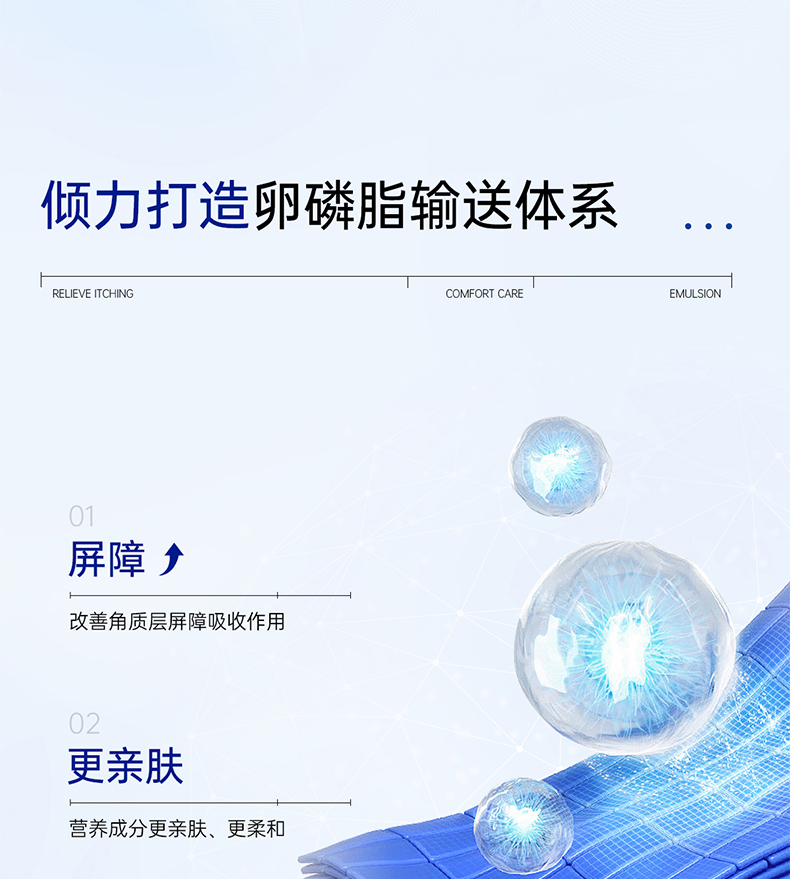 倾力打造卵磷脂输送体系 ...

RELIEVE ITCHING COMFORT CARE EMULSION

01

屏障

改善角质层屏障吸收作用

02

更亲肤

营养成分更亲肤、更柔和